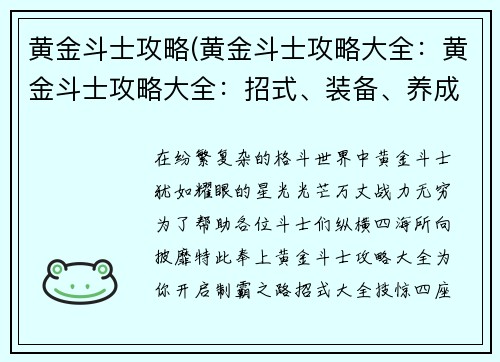 黄金斗士攻略(黄金斗士攻略大全：黄金斗士攻略大全：招式、装备、养成

在纷繁复杂的格斗世界中黄金斗士犹如耀眼的星光光芒万丈战力无穷为了帮助各位斗士们纵横四海所向披靡特此奉上黄金斗士攻略大全为你开启制霸之路招式大全技惊四座